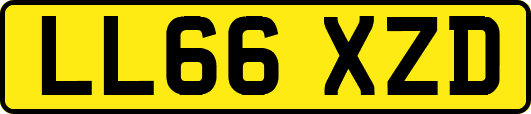 LL66 XZD